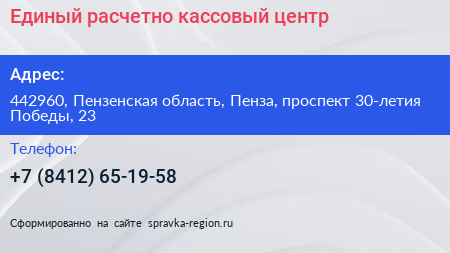 Единый расчетно кассовый центр

Адрес:

442960, Пензенская область, Пенза, проспект 30-летия Победы, 23

Телефон:

+7 (8412) 65-19-58

Сформированно на сайте spravka-region.ru